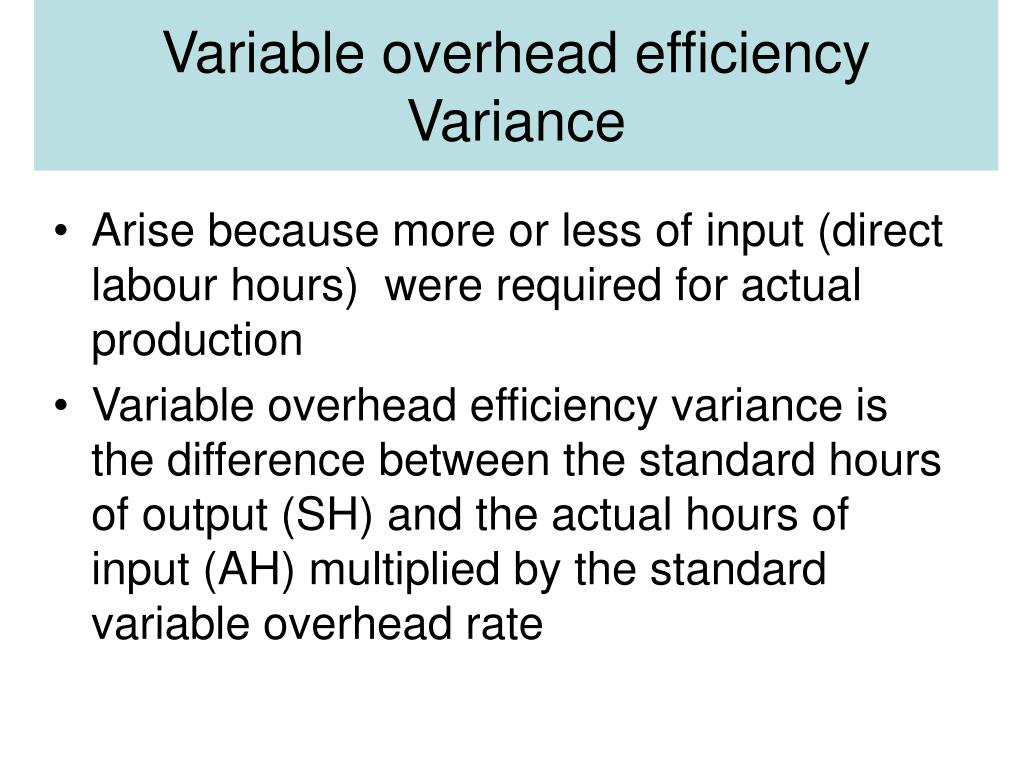 Variable overhead efficiency Variance

• Arise because more or less of input (direct labour hours) were required for actual production
• Variable overhead efficiency variance is the difference between the standard hours of output (SH) and the actual hours of input (AH) multiplied by the standard variable overhead rate